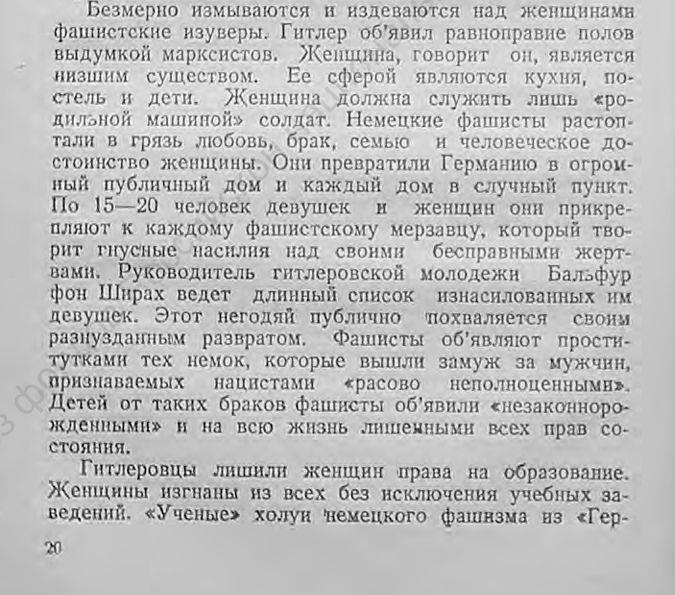 Безмерно измываются и издеваются над женщинами фашистские изуверы. Гитлер об'явил равноправие полов выдумкой марксистов. Женщина, говорит он, является низшим существом. Ее сферой являются кухня, постель и дети. Женщина должна служить лишь «родильной машиной» солдат. Немецкие фашисты растоптали в грязь любовь, брак, семью и человеческое достоинство женщины. Они превратили Германию в огромный публичный дом и каждый дом в случный пункт. По 15—20 человек девушек и женщин они прикрепляют к каждому фашистскому мерзавцу, который творит гнусные насилия над своими бесправными жертвами. Руководитель гитлеровской молодежи Бальфур фон Ширах ведет длинный список изнасилованных им девушек. Этот негодяй публично похваляется своим разнузданным развратом. Фашисты об'являют проститутками тех немок, которые вышли замуж за мужчин, признаваемых нацистами «расово неполноценными». Детей от таких браков фашисты об'явили «незаконнорожденными» и на всю жизнь лишенными всех прав состояния.

Гитлеровцы лишили женщин права на образование. Женщины изгнаны из всех без исключения учебных заведений. «Ученые» холуи немецкого фашизма из «Гер-

20